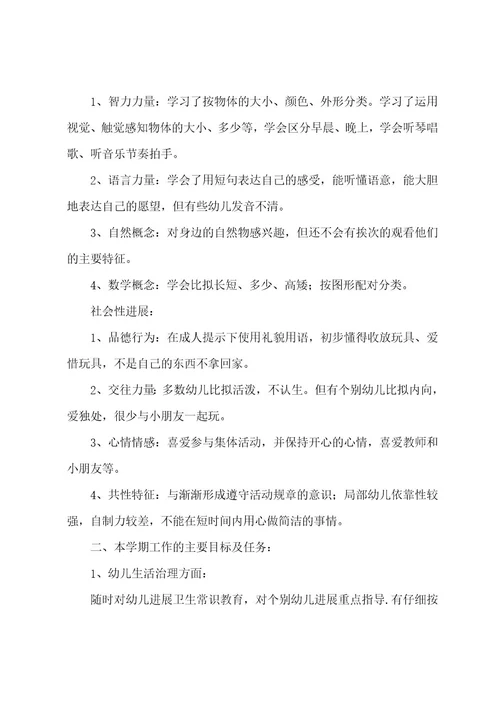 1、智力力量：学习了按物体的大小、颜色、外形分类。学习了运用视觉、触觉感知物体的大小、多少等，学会区分早晨、晚上，学会听琴唱歌、听音乐节奏拍手。

2、语言力量：学会了用短句表达自己的感受，能听懂语意，能大胆地表达自己的愿望，但有些幼儿发音不清。

3、自然概念：对身边的自然物感兴趣，但还不会有挨次的观看他们的主要特征。

4、数学概念：学会比拟长短、多少、高矮；按图形配对分类。

社会性进展：

1、品德行为：在成人提示下使用礼貌用语，初步懂得收放玩具、爱惜玩具，不是自己的东西不拿回家。

2、交往力量：多数幼儿比拟活泼，不认生。但有个别幼儿比拟内向，爱独处，很少与小朋友一起玩。

3、心情情感：喜爱参与集体活动，并保持开心的心情，喜爱教师和小朋友等。

4、共性特征：与渐渐形成遵守活动规章的意识；局部幼儿依靠性较强，自制力较差，不能在短时间内用心做简洁的事情。

二、本学期工作的主要目标及任务：

1、幼儿生活治理方面：

随时对幼儿进展卫生常识教育，对个别幼儿进展重点指导.有仔细按